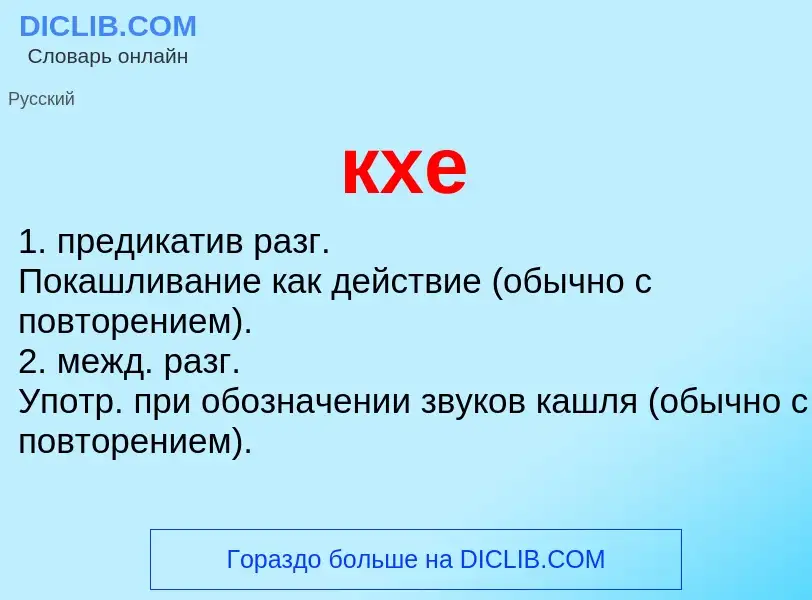 DICLIB.COM
Словарь онлайн

Русский

кхе

1. предикатив разг.
Покашливание как действие (обычно с повторением).
2. межд. разг.
Употр. при обозначении звуков кашля (обычно с повторением).

Гораздо больше на DICLIB.COM